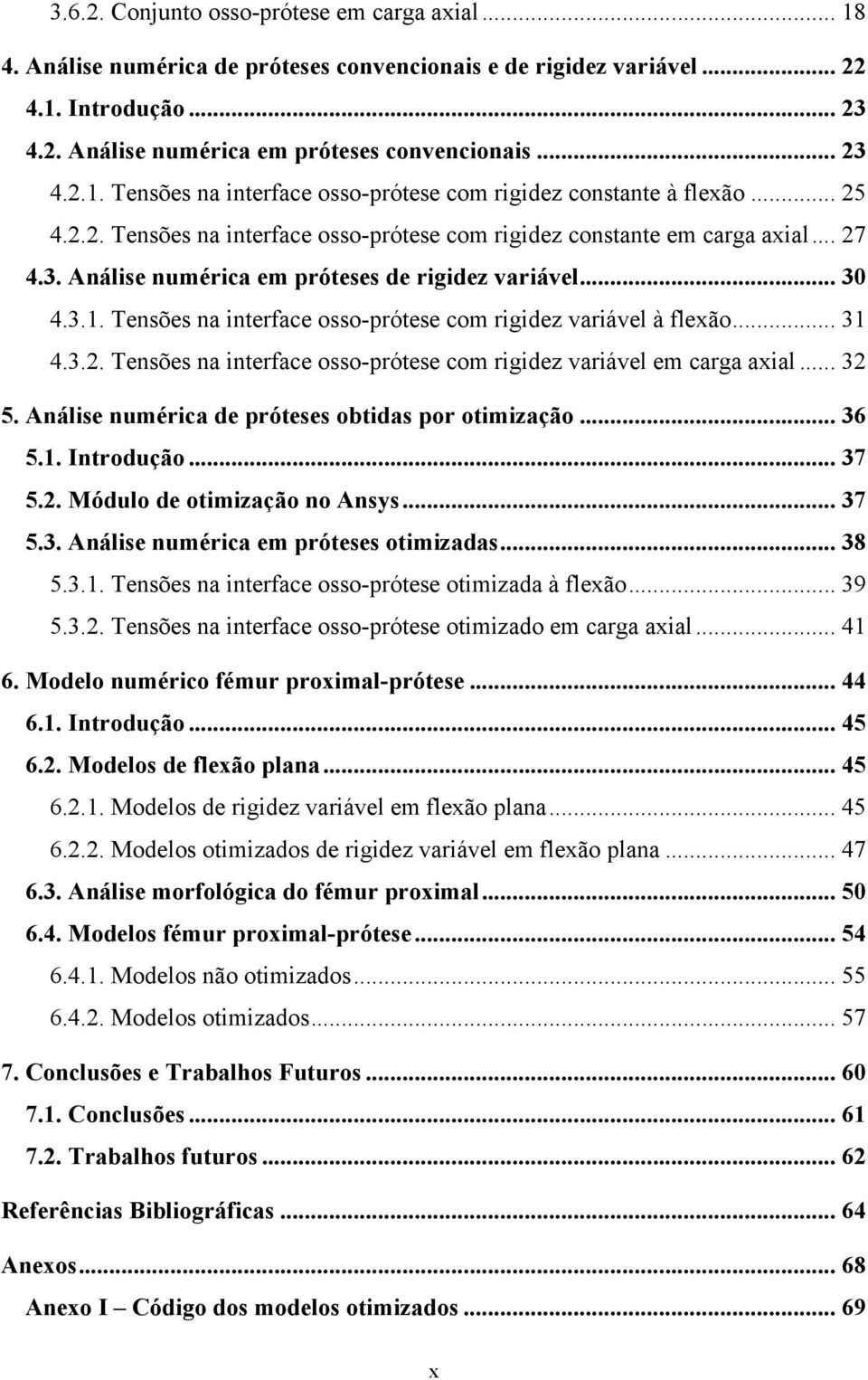 3.6.2. Conjunto osso-prótese em carga axial ... 18

4. Análise numérica de próteses convencionais e de rigidez variável ... 22

4.1. Introdução ... 23

4.2. Análise numérica em próteses convencionais ... 23

4.2.1. Tensões na interface osso-prótese com rigidez constante à flexão ... 25

4.2.2. Tensões na interface osso-prótese com rigidez constante em carga axial ... 27

4.3. Análise numérica em próteses de rigidez variável ... 30

4.3.1. Tensões na interface osso-prótese com rigidez variável à flexão ... 31

4.3.2. Tensões na interface osso-prótese com rigidez variável em carga axial ... 32

5. Análise numérica de próteses obtidas por otimização ... 36

5.1. Introdução ... 37

5.2. Módulo de otimização no Ansys ... 37

5.3. Análise numérica em próteses otimizadas ... 38

5.3.1. Tensões na interface osso-prótese otimizada à flexão ... 39

5.3.2. Tensões na interface osso-prótese otimizado em carga axial ... 41

6. Modelo numérico fémur proximal-prótese ... 44

6.1. Introdução ... 45

6.2. Modelos de flexão plana ... 45

6.2.1. Modelos de rigidez variável em flexão plana ... 45

6.2.2. Modelos otimizados de rigidez variável em flexão plana ... 47

6.3. Análise morfológica do fémur proximal ... 50

6.4. Modelos fémur proximal-prótese ... 54

6.4.1. Modelos não otimizados ... 55

6.4.2. Modelos otimizados ... 57

7. Conclusões e Trabalhos Futuros ... 60

7.1. Conclusões ... 61

7.2. Trabalhos futuros ... 62

Referências Bibliográficas ... 64

Anexos ... 68

Anexo I – Código dos modelos otimizados ... 69

x